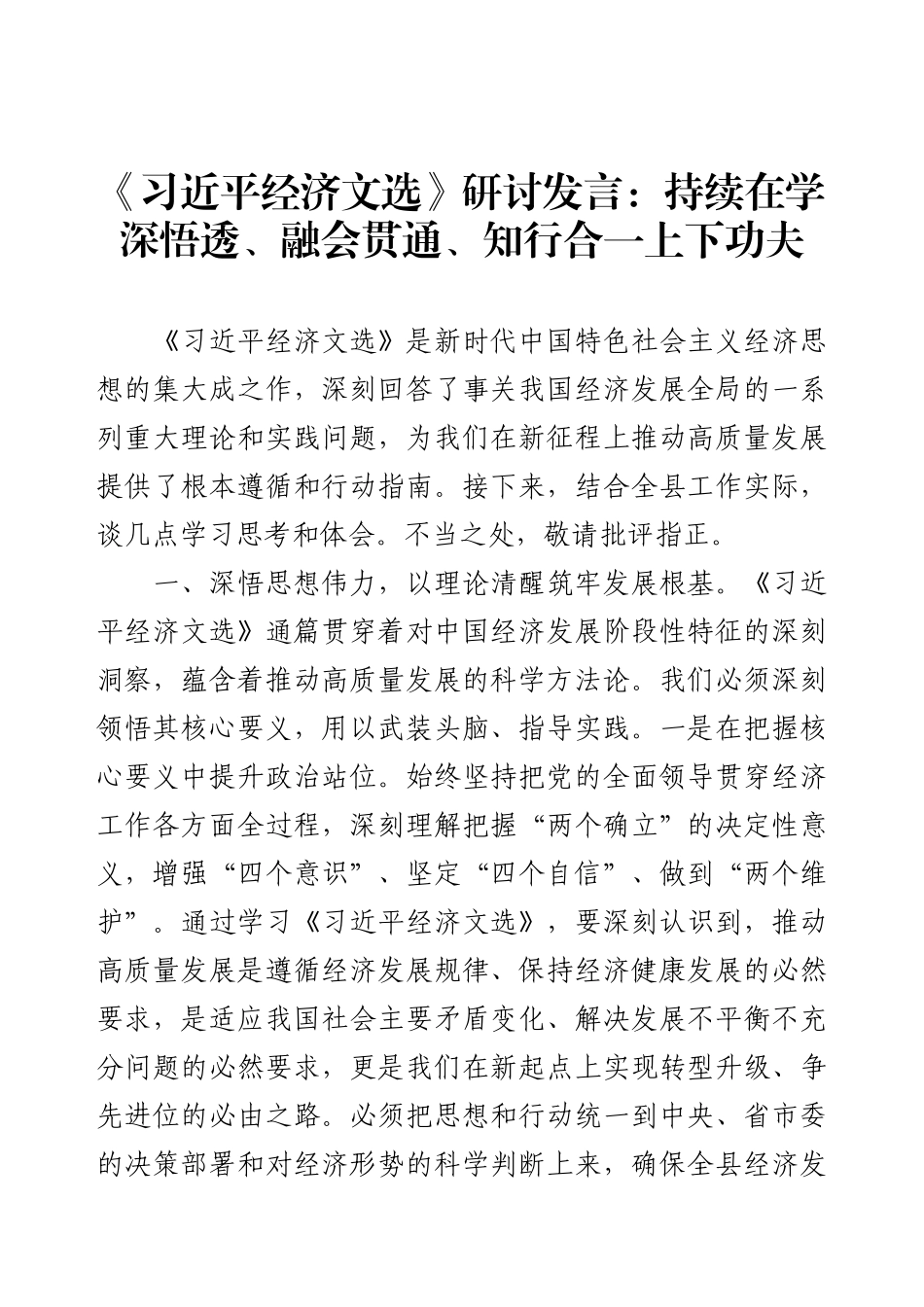 《习近平经济文选》研讨发言：持续在学深悟透、融会贯通、知行合一上下功夫

《习近平经济文选》是新时代中国特色社会主义经济思想的集大成之作，深刻回答了事关我国经济发展全局的一系列重大理论和实践问题，为我们在新征程上推动高质量发展提供了根本遵循和行动指南。接下来，结合全县工作实际，谈几点学习思考和体会。不当之处，敬请批评指正。

一、深悟思想伟力，以理论清醒筑牢发展根基。《习近平经济文选》通篇贯穿着对中国经济发展阶段性特征的深刻洞察，蕴含着推动高质量发展的科学方法论。我们必须深刻领悟其核心要义，用以武装头脑、指导实践。一是在把握核心要义中提升政治站位。始终坚持把党的全面领导贯穿经济工作各方面全过程，深刻理解把握“两个确立”的决定性意义，增强“四个意识”、坚定“四个自信”、做到“两个维护”。通过学习《习近平经济文选》，要深刻认识到，推动高质量发展是遵循经济发展规律、保持经济健康发展的必然要求，是适应我国社会主要矛盾变化、解决发展不平衡不充分问题的必然要求，更是我们在新起点上实现转型升级、争先进位的必由之路。必须把思想和行动统一到中央、省市委的决策部署和对经济形势的科学判断上来，确保全县经济发